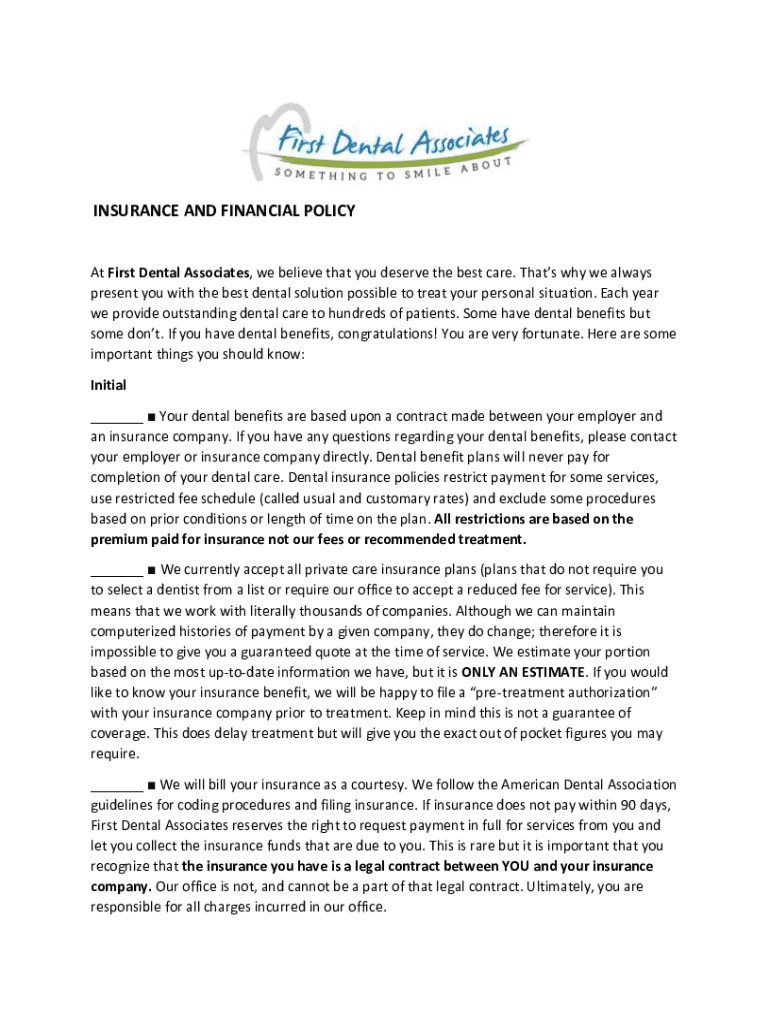 First Dental Associates
SOMETHING TO SMILE ABOUT

INSURANCE AND FINANCIAL POLICY

At First Dental Associates, we believe that you deserve the best care. That's why we always present you with the best dental solution possible to treat your personal situation. Each year we provide outstanding dental care to hundreds of patients. Some have dental benefits but some don't. If you have dental benefits, congratulations! You are very fortunate. Here are some important things you should know:

Initial

_______ ■ Your dental benefits are based upon a contract made between your employer and an insurance company. If you have any questions regarding your dental benefits, please contact your employer or insurance company directly. Dental benefit plans will never pay for completion of your dental care. Dental insurance policies restrict payment for some services, use restricted fee schedule (called usual and customary rates) and exclude some procedures based on prior conditions or length of time on the plan. All restrictions are based on the premium paid for insurance not our fees or recommended treatment.

_______ ■ We currently accept all private care insurance plans (plans that do not require you to select a dentist from a list or require our office to accept a reduced fee for service). This means that we work with literally thousands of companies. Although we can maintain computerized histories of payment by a given company, they do change; therefore it is impossible to give you a guaranteed quote at the time of service. We estimate your portion based on the most up-to-date information we have, but it is ONLY AN ESTIMATE. If you would like to know your insurance benefit, we will be happy to file a "pre-treatment authorization" with your insurance company prior to treatment. Keep in mind this is not a guarantee of coverage. This does delay treatment but will give you the exact out of pocket figures you may require.

_______ ■ We will bill your insurance as a courtesy. We follow the American Dental Association guidelines for coding procedures and filing insurance. If insurance does not pay within 90 days, First Dental Associates reserves the right to request payment in full for services from you and let you collect the insurance funds that are due to you. This is rare but it is important that you recognize that the insurance you have is a legal contract between YOU and your insurance company. Our office is not, and cannot be a part of that legal contract. Ultimately, you are responsible for all charges incurred in our office.